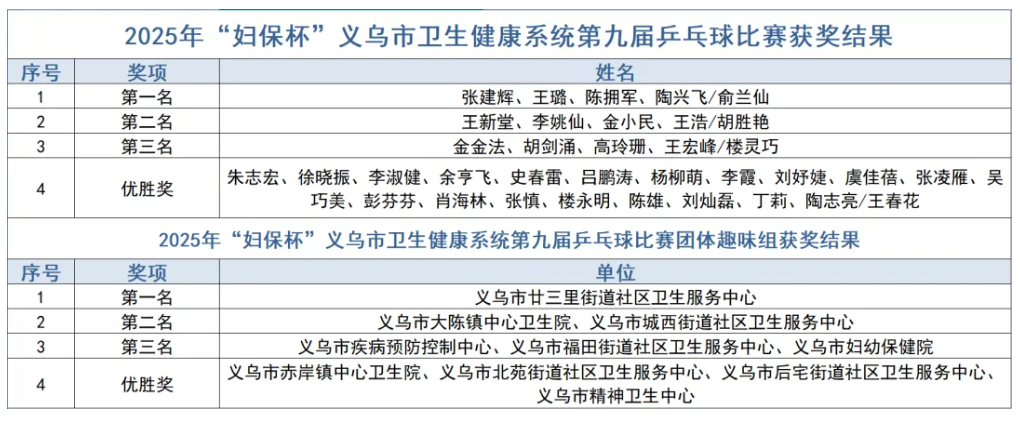 2025年“妇保杯”义乌市卫生健康系统第九届乒乓球比赛获奖结果

| 序号 | 奖项 | 姓名 |
|---|---|---|
| 1 | 第一名 | 张建辉、王璐、陈拥军、陶兴飞/俞兰仙 |
| 2 | 第二名 | 王新堂、李姚仙、金小民、王浩/胡胜艳 |
| 3 | 第三名 | 金金法、胡剑涌、高玲珊、王宏峰/楼灵巧 |
| 4 | 优胜奖 | 朱志宏、徐晓振、李淑健、余亨飞、史春雷、吕鹏涛、杨柳萌、李霞、刘妤婕、虞佳蓓、张凌雁、吴巧美、彭芬芬、肖海林、张慎、楼永明、陈雄、刘灿磊、丁莉、陶志亮/王春花 |

2025年“妇保杯”义乌市卫生健康系统第九届乒乓球比赛团体趣味组获奖结果

| 序号 | 奖项 | 单位 |
|---|---|---|
| 1 | 第一名 | 义乌市廿三里街道社区卫生服务中心 |
| 2 | 第二名 | 义乌市大陈镇中心卫生院、义乌市城西街道社区卫生服务中心 |
| 3 | 第三名 | 义乌市疾病预防控制中心、义乌市福田街道社区卫生服务中心、义乌市妇幼保健院 |
| 4 | 优胜奖 | 义乌市赤岸镇中心卫生院、义乌市北苑街道社区卫生服务中心、义乌市后宅街道社区卫生服务中心、义乌市精神卫生中心 |